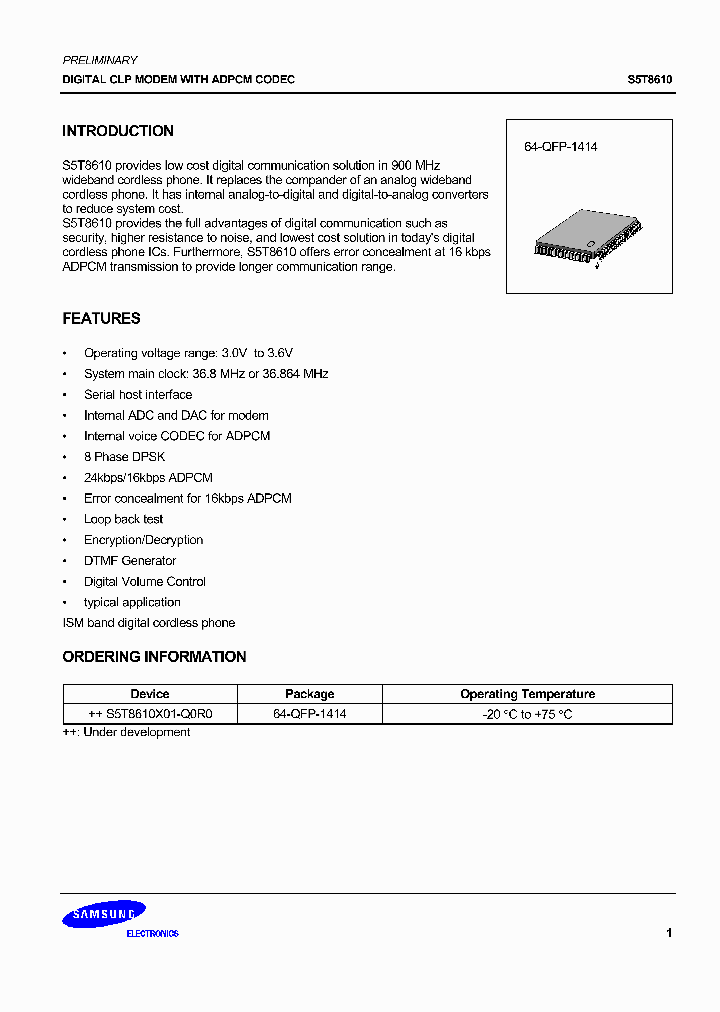 PRELIMINARY

DIGITAL CLP MODEM WITH ADPCM CODEC

S5T8610

INTRODUCTION

S5T8610 provides low cost digital communication solution in 900 MHz wideband cordless phone. It replaces the compander of an analog wideband cordless phone. It has internal analog-to-digital and digital-to-analog convertors to reduce system cost.
S5T8610 provides the full advantages of digital communication such as security, higher resistance to noise, and lowest cost solution in today's digital cordless phone ICs. Furthermore, S5T8610 offers error concealment at 16 kbps ADPCM transmission to provide longer communication range.

64-QFP-1414

FEATURES

• Operating voltage range: 3.0V to 3.6V
• System main clock: 36.8 MHz or 36.864 MHz
• Serial host interface
• Internal ADC and DAC for modem
• Internal voice CODEC for ADPCM
• 8 Phase DPSK
• 24kbps/16kbps ADPCM
• Error concealment for 16kbps ADPCM
• Loop back test
• Encryption/Decryption
• DTMF Generator
• Digital Volume Control
• typical application
ISM band digital cordless phone

ORDERING INFORMATION

| Device | Package | Operating Temperature |
|---|---|---|
| ++ S5T8610X01-Q0R0 | 64-QFP-1414 | -20 °C to +75 °C |

++: Under development

SAMSUNG
ELECTRONICS

1